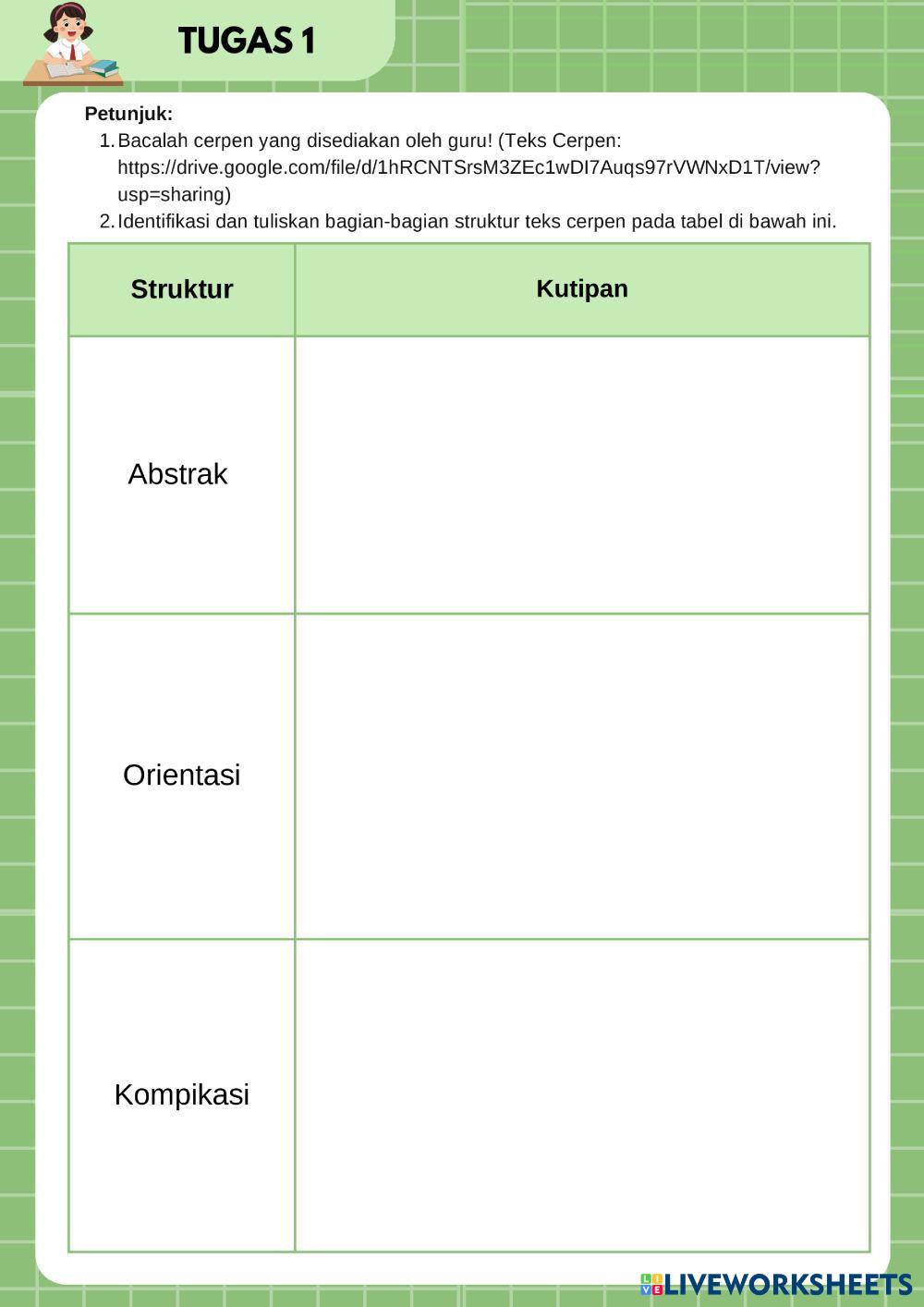 TUGAS 1

Petunjuk:
1. Bacalah cerpen yang disediakan oleh guru! (Teks Cerpen: https://drive.google.com/file/d/1hRCNTSrsM3ZEc1wDI7Auqs97rVWNxD1T/view?usp=sharing)
2. Identifikasi dan tuliskan bagian-bagian struktur teks cerpen pada tabel di bawah ini.

| Struktur | Kutipan |
|---|---|
| Abstrak | |
| Orientasi | |
| Kompikasi | |

LIVEWORKSHEETS